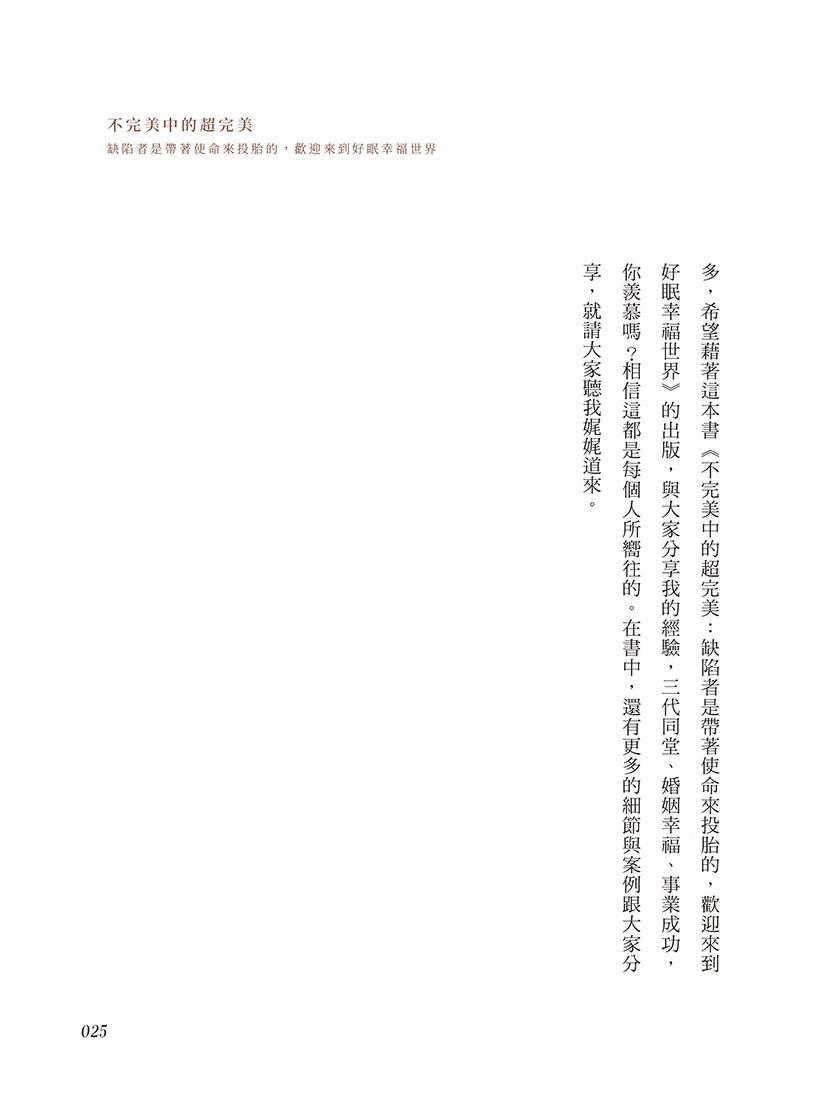 不完美中的超完美
缺陷者是帶著使命來投胎的，歡迎來到好眠幸福世界

多，希望藉著這本書《不完美中的超完美：缺陷者是帶著使命來投胎的，歡迎來到好眠幸福世界》的出版，與大家分享我的經驗，三代同堂、婚姻幸福、事業成功，你羨慕嗎？相信這都是每個人所嚮往的。在書中，還有更多的細節與案例跟大家分享，就請大家聽我娓娓道來。

025